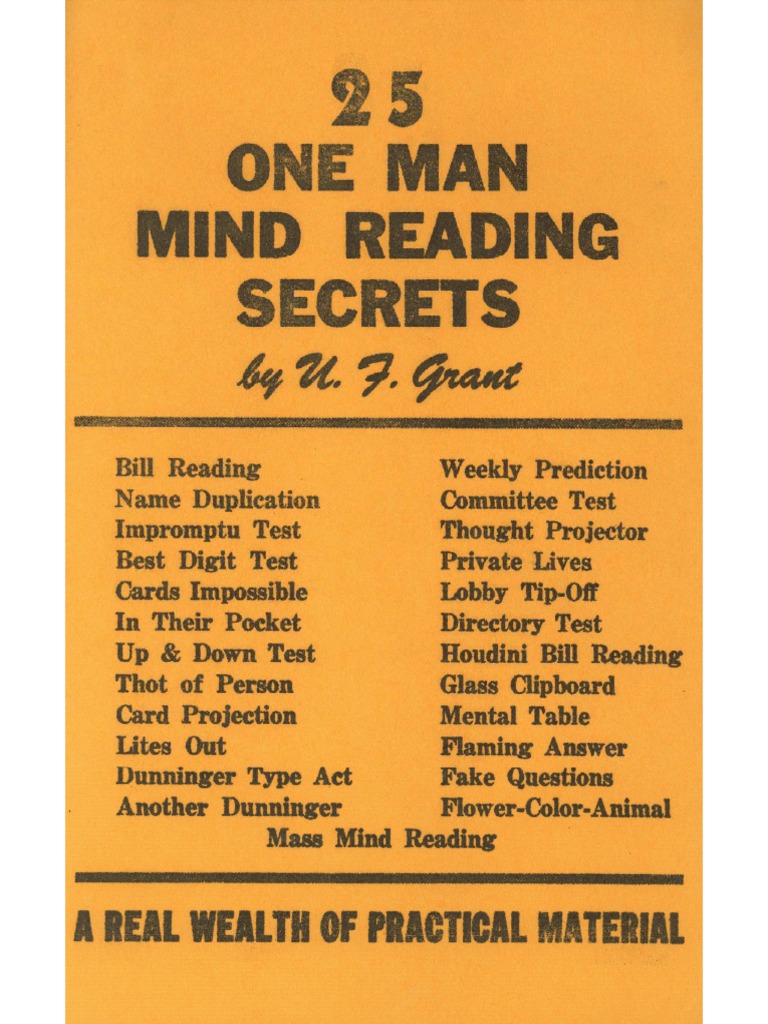 25
ONE MAN
MIND READING
SECRETS
by U. F. Grant

Bill Reading
Name Duplication
Impromptu Test
Best Digit Test
Cards Impossible
In Their Pocket
Up & Down Test
Thot of Person
Card Projection
Lites Out
Dunninger Type Act
Another Dunninger

Weekly Prediction
Committee Test
Thought Projector
Private Lives
Lobby Tip-Off
Directory Test
Houdini Bill Reading
Glass Clipboard
Mental Table
Flaming Answer
Fake Questions
Flower-Color-Animal

Mass Mind Reading

A REAL WEALTH OF PRACTICAL MATERIAL